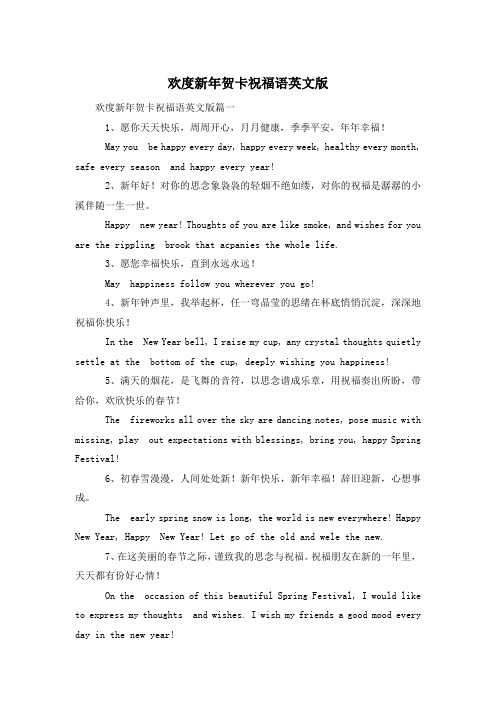 欢度新年贺卡祝福语英文版

欢度新年贺卡祝福语英文版篇一

1、愿你天天快乐，周周开心，月月健康，季季平安，年年幸福！

May you be happy every day, happy every week, healthy every month, safe every season and happy every year!

2、新年好！对你的思念象袅袅的轻烟不绝如缕，对你的祝福是潺潺的小溪伴随一生一世。

Happy new year! Thoughts of you are like smoke, and wishes for you are the rippling brook that acpanies the whole life.

3、愿您幸福快乐，直到永远永远！

May happiness follow you wherever you go!

4、新年钟声里，我举起杯，任一弯晶莹的思绪在杯底悄悄沉淀，深深地祝福你快乐！

In the New Year bell, I raise my cup, any crystal thoughts quietly settle at the bottom of the cup, deeply wishing you happiness!

5、满天的烟花，是飞舞的音符，以思念谱成乐章，用祝福奏出所盼，带给你，欢欣快乐的春节！

The fireworks all over the sky are dancing notes, pose music with missing, play out expectations with blessings, bring you, happy Spring Festival!

6、初春雪漫漫，人间处处新！新年快乐，新年幸福！辞旧迎新，心想事成。

The early spring snow is long, the world is new everywhere! Happy New Year, Happy New Year! Let go of the old and wele the new.

7、在这美丽的春节之际，谨致我的思念与祝福。祝福朋友在新的一年里，天天都有份好心情！

On the occasion of this beautiful Spring Festival, I would like to express my thoughts and wishes. I wish my friends a good mood every day in the new year!